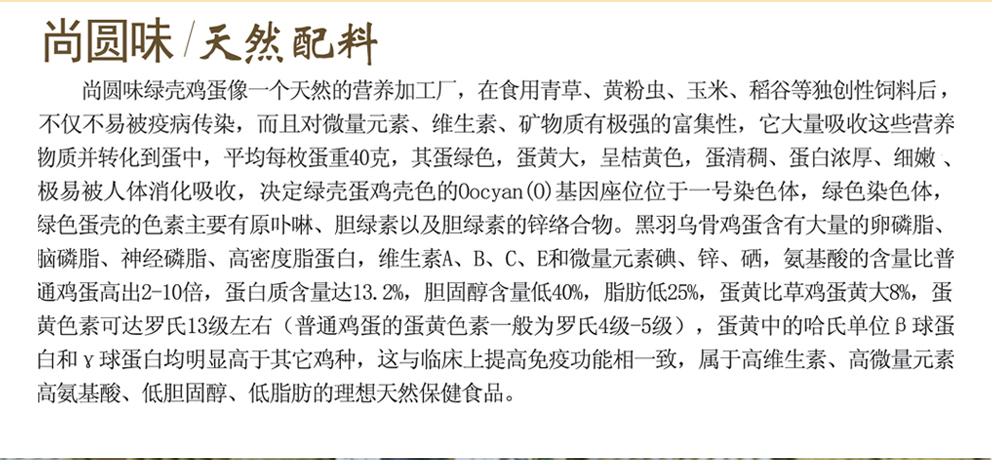 尚圆味/天然配料

尚圆味绿壳鸡蛋像一个天然的营养加工厂，在食用青草、黄粉虫、玉米、稻谷等独创性饲料后，不仅不易被疫病传染，而且对微量元素、维生素、矿物质有极强的富集性，它大量吸收这些营养物质并转化到蛋中，平均每枚蛋重40克，其蛋绿色，蛋黄大，呈桔黄色，蛋清稠、蛋白浓厚、细嫩、极易被人体消化吸收，决定绿壳蛋鸡壳色的Oocyan(O)基因座位位于一号染色体，绿色染色体，绿色蛋壳的色素主要有原卟啉、胆绿素以及胆绿素的锌络合物。黑羽乌骨鸡蛋含有大量的卵磷脂、脑磷脂、神经磷脂、高密度脂蛋白，维生素A、B、C、E和微量元素碘、锌、硒，氨基酸的含量比普通鸡蛋高出2-10倍，蛋白质含量达13.2%，胆固醇含量低40%，脂肪低25%，蛋黄比草鸡蛋黄大8%，蛋黄色素可达罗氏13级左右（普通鸡蛋的蛋黄色素一般为罗氏4级-5级），蛋黄中的哈氏单位β球蛋白和γ球蛋白均明显高于其它鸡种，这与临床上提高免疫功能相一致，属于高维生素、高微量元素高氨基酸、低胆固醇、低脂肪的理想天然保健食品。